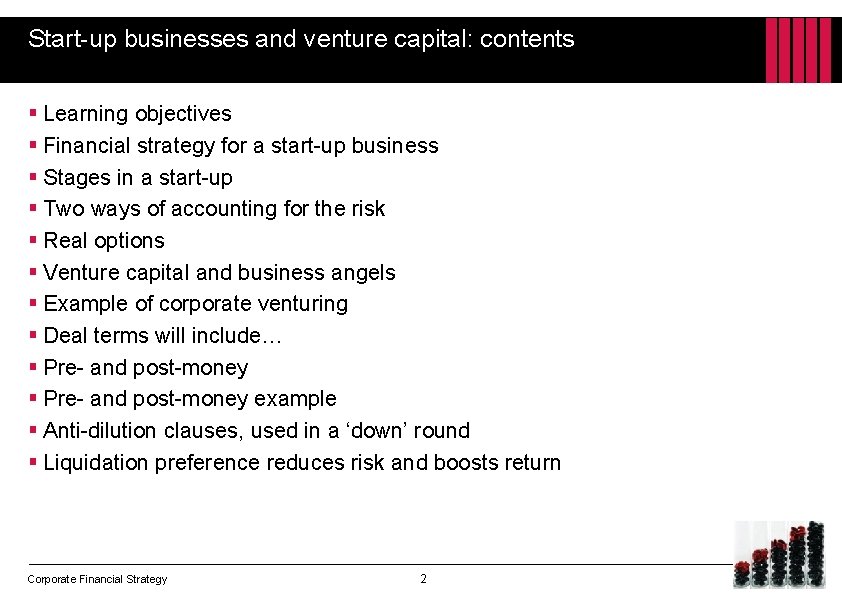 Start-up businesses and venture capital: contents

• Learning objectives
• Financial strategy for a start-up business
• Stages in a start-up
• Two ways of accounting for the risk
• Real options
• Venture capital and business angels
• Example of corporate venturing
• Deal terms will include…
• Pre- and post-money
• Pre- and post-money example
• Anti-dilution clauses, used in a 'down' round
• Liquidation preference reduces risk and boosts return

Corporate Financial Strategy

2